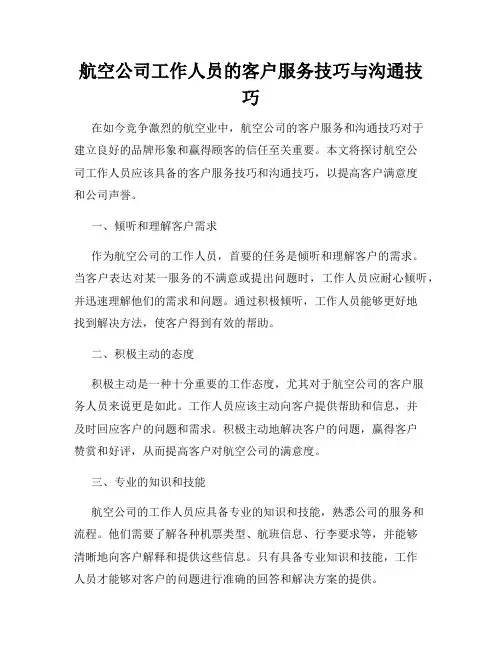 航空公司工作人员的客户服务技巧与沟通技巧

在如今竞争激烈的航空业中，航空公司的客户服务和沟通技巧对于建立良好的品牌形象和赢得顾客的信任至关重要。本文将探讨航空公司工作人员应该具备的客户服务技巧和沟通技巧，以提高客户满意度和公司声誉。

一、倾听和理解客户需求

作为航空公司的工作人员，首要的任务是倾听和理解客户的需求。当客户表达对某一服务的不满意或提出问题时，工作人员应耐心倾听，并迅速理解他们的需求和问题。通过积极倾听，工作人员能够更好地找到解决方法，使客户得到有效的帮助。

二、积极主动的态度

积极主动是一种十分重要的工作态度，尤其对于航空公司的客户服务人员来说更是如此。工作人员应该主动向客户提供帮助和信息，并及时回应客户的问题和需求。积极主动地解决客户的问题，赢得客户赞赏和好评，从而提高客户对航空公司的满意度。

三、专业的知识和技能

航空公司的工作人员应具备专业的知识和技能，熟悉公司的服务和流程。他们需要了解各种机票类型、航班信息、行李要求等，并能够清晰地向客户解释和提供这些信息。只有具备专业知识和技能，工作人员才能够对客户的问题进行准确的回答和解决方案的提供。